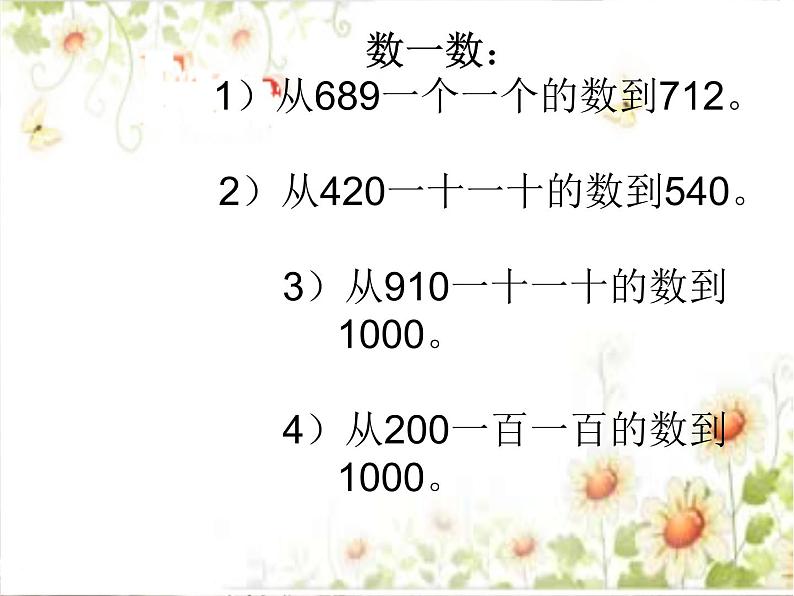 数一数：

1）从689一个一个的数到712。

2）从420一十一十的数到540。

3）从910一十一十的数到1000。

4）从200一百一百的数到1000。